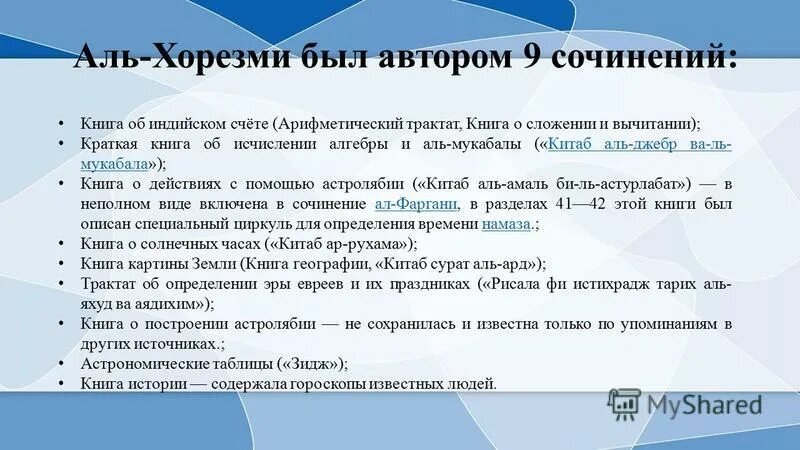 Аль-Хорезми был автором 9 сочинений:

• Книга об индийском счёте (Арифметический трактат, Книга о сложении и вычитании);
• Краткая книга об исчислении алгебры и аль-мукабалы («Китаб аль-джебр ва-ль-мукабала»);
• Книга о действиях с помощью астролябии («Китаб аль-амаль би-ль-астурлабат») — в неполном виде включена в сочинение ал-Фаргани, в разделах 41—42 этой книги был описан специальный циркуль для определения времени намаза.;
• Книга о солнечных часах («Китаб ар-рухама»);
• Книга картины Земли (Книга географии, «Китаб сурат аль-ард»);
• Трактат об определении эры евреев и их праздниках («Рисала фи истихрадж тарих аль-яхуд ва аядихим»);
• Книга о построении астролябии — не сохранилась и известна только по упоминаниям в других источниках.;
• Астрономические таблицы («Зидж»);
• Книга истории — содержала гороскопы известных людей.

MyShared